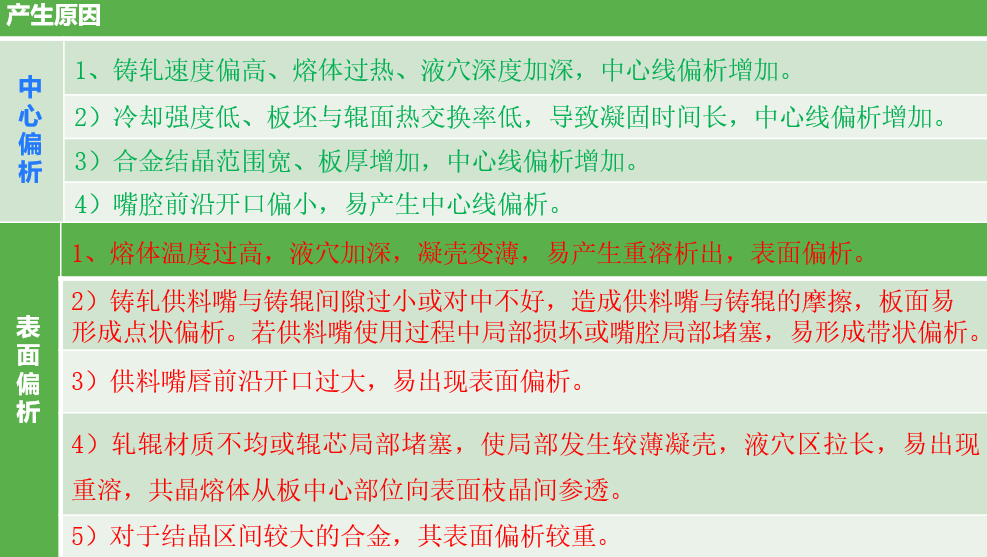 产生原因

中心偏析

1、铸轧速度偏高、熔体过热、液穴深度加深，中心线偏析增加。

2）冷却强度低、板坯与辊面热交换率低，导致凝固时间长，中心线偏析增加。

3）合金结晶范围宽、板厚增加，中心线偏析增加。

4）嘴腔前沿开口偏小，易产生中心线偏析。

表面偏析

1、熔体温度过高，液穴加深，凝壳变薄，易产生重溶析出，表面偏析。

2）铸轧供料嘴与铸辊间隙过小或对中不好，造成供料嘴与铸辊的摩擦，板面易形成点状偏析。若供料嘴使用过程中局部损坏或嘴腔局部堵塞，易形成带状偏析。

3）供料嘴唇前沿开口过大，易出现表面偏析。

4）轧辊材质不均或辊芯局部堵塞，使局部发生较薄凝壳，液穴区拉长，易出现重溶，共晶熔体从板中心部位向表面枝晶间参透。

5）对于结晶区间较大的合金，其表面偏析较重。